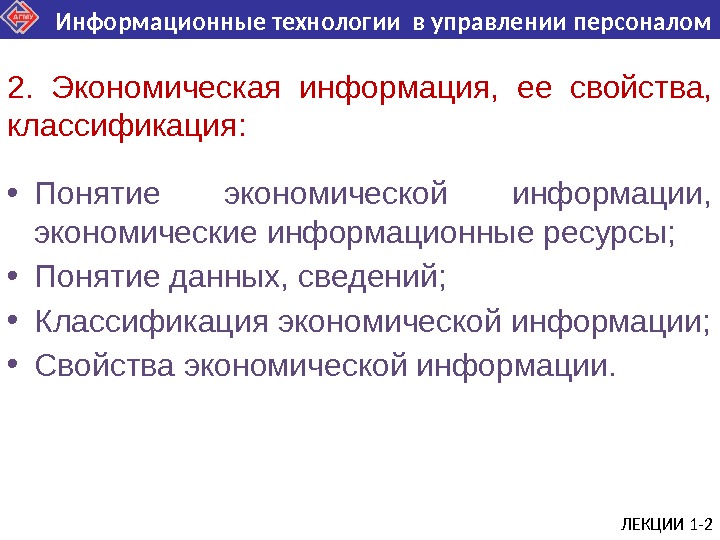 Информационные технологии в управлении персоналом

2. Экономическая информация, ее свойства, классификация:

• Понятие экономической информации, экономические информационные ресурсы;
• Понятие данных, сведений;
• Классификация экономической информации;
• Свойства экономической информации.

ЛЕКЦИИ 1-2